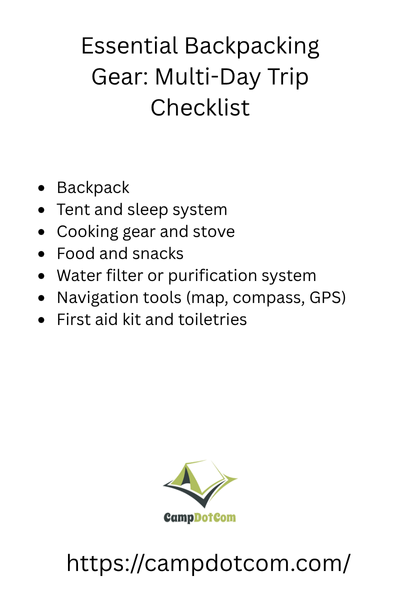 Essential Backpacking Gear: Multi-Day Trip Checklist

- Backpack
- Tent and sleep system
- Cooking gear and stove
- Food and snacks
- Water filter or purification system
- Navigation tools (map, compass, GPS)
- First aid kit and toiletries

CampDotCom

https://campdotcom.com/